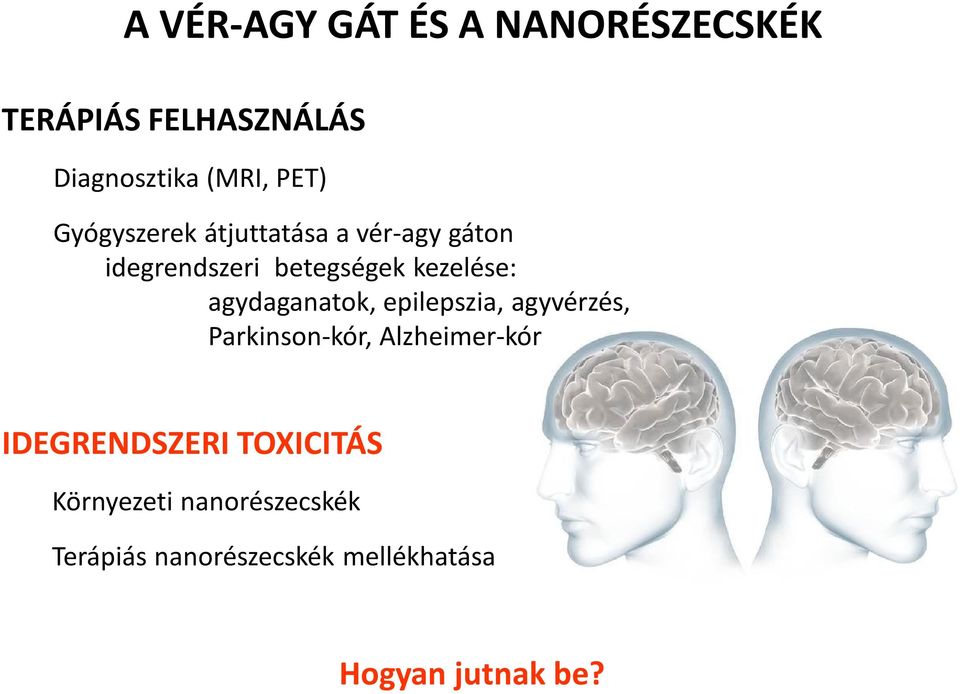 A VÉR-AGY GÁT ÉS A NANORÉSZECSKÉK

TERÁPIÁS FELHASZNÁLÁS

Diagnosztika (MRI, PET)

Gyógyszerek átjuttatása a vér-agy gáton
idegrendszeri betegségek kezelése:
agydaganatok, epilepszia, agyvérzés,
Parkinson-kór, Alzheimer-kór

IDEGRENDSZERI TOXICITÁS

Környezeti nanorészecskék

Terápiás nanorészecskék mellékhatása

Hogyan jutnak be?